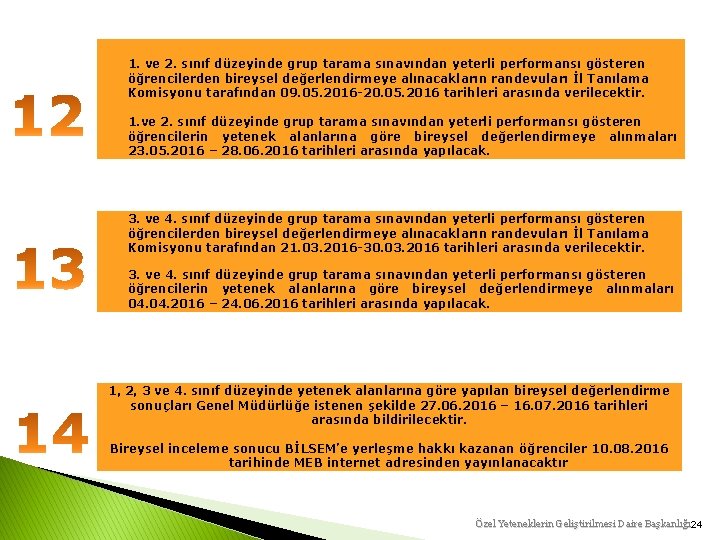 12

1. ve 2. sınıf düzeyinde grup tarama sınavından yeterli performansı gösteren öğrencilerden bireysel değerlendirmeye alınacakların randevuları İl Tanılama Komisyonu tarafından 09.05.2016-20.05.2016 tarihleri arasında verilecektir.

1.ve 2. sınıf düzeyinde grup tarama sınavından yeterli performansı gösteren öğrencilerin yetenek alanlarına göre bireysel değerlendirmeye alınmaları 23.05.2016 – 28.06.2016 tarihleri arasında yapılacak.

13

3. ve 4. sınıf düzeyinde grup tarama sınavından yeterli performansı gösteren öğrencilerden bireysel değerlendirmeye alınacakların randevuları İl Tanılama Komisyonu tarafından 21.03.2016-30.03.2016 tarihleri arasında verilecektir.

3. ve 4. sınıf düzeyinde grup tarama sınavından yeterli performansı gösteren öğrencilerin yetenek alanlarına göre bireysel değerlendirmeye alınmaları 04.04.2016 – 24.06.2016 tarihleri arasında yapılacak.

14

1, 2, 3 ve 4. sınıf düzeyinde yetenek alanlarına göre yapılan bireysel değerlendirme sonuçları Genel Müdürlüğe istenen şekilde 27.06.2016 – 16.07.2016 tarihleri arasında bildirilecektir.

Bireysel inceleme sonucu BİLSEM'e yerleşme hakkı kazanan öğrenciler 10.08.2016 tarihinde MEB internet adresinden yayınlanacaktır

Özel Yeteneklerin Geliştirilmesi Daire Başkanlığı 24